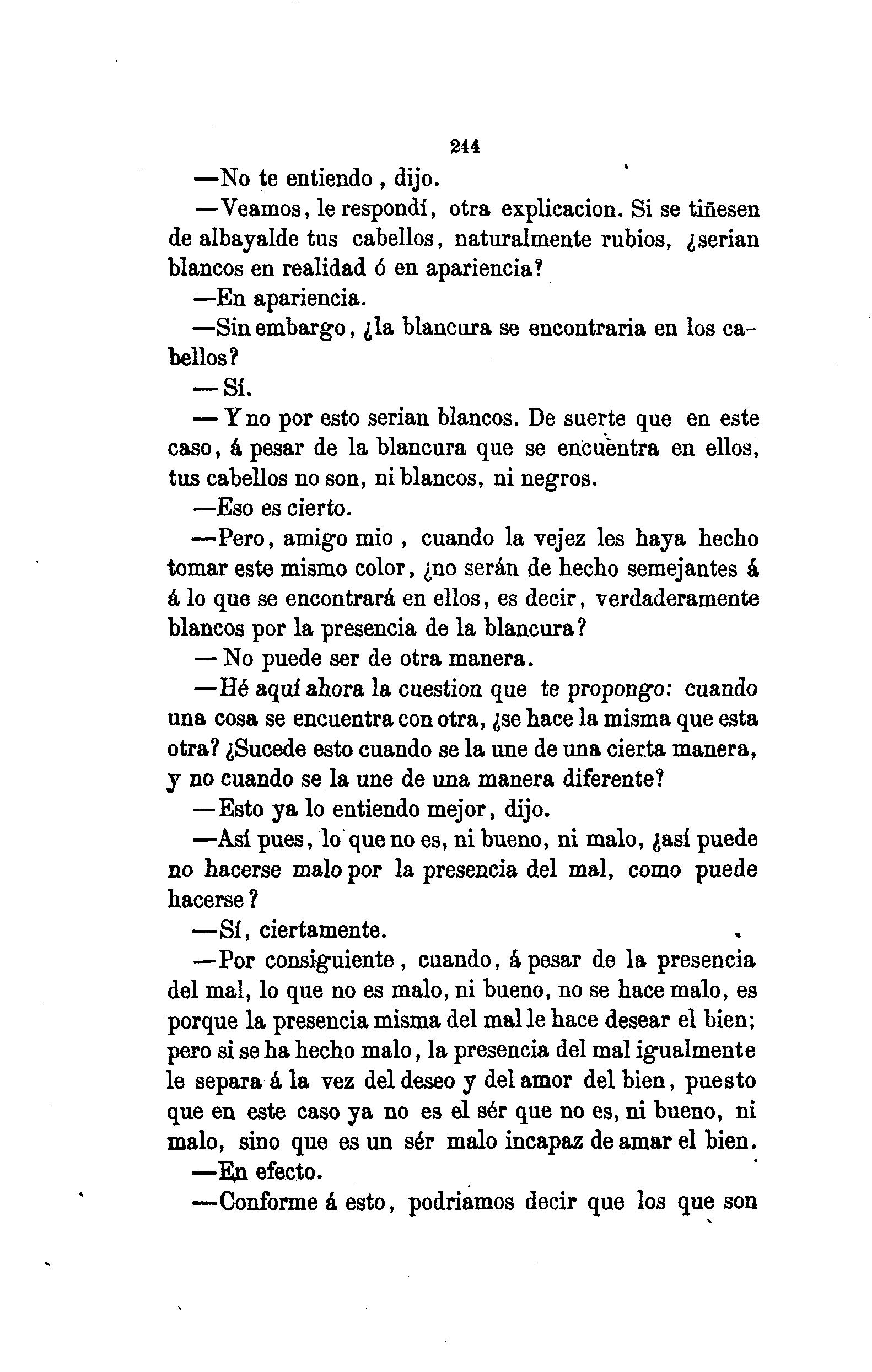 244

—No te entiendo, dijo.

—Veamos, le respondí, otra explicacion. Si se tiñesen de albayalde tus cabellos, naturalmente rubios, ¿serian blancos en realidad ó en apariencia?

—En apariencia.

—Sin embargo, ¿la blancura se encontraria en los cabellos?

—Sí.

—Y no por esto serian blancos. De suerte que en este caso, á pesar de la blancura que se encuentra en ellos, tus cabellos no son, ni blancos, ni negros.

—Eso es cierto.

—Pero, amigo mio, cuando la vejez les haya hecho tomar este mismo color, ¿no serán de hecho semejantes á á lo que se encontrará en ellos, es decir, verdaderamente blancos por la presencia de la blancura?

—No puede ser de otra manera.

—Hé aquí ahora la cuestion que te propongo: cuando una cosa se encuentra con otra, ¿se hace la misma que esta otra? ¿Sucede esto cuando se la une de una cierta manera, y no cuando se la une de una manera diferente?

—Esto ya lo entiendo mejor, dijo.

—Así pues, lo que no es, ni bueno, ni malo, ¿así puede no hacerse malo por la presencia del mal, como puede hacerse?

—Sí, ciertamente.

—Por consiguiente, cuando, á pesar de la presencia del mal, lo que no es malo, ni bueno, no se hace malo, es porque la presencia misma del mal le hace desear el bien; pero si se ha hecho malo, la presencia del mal igualmente le separa á la vez del deseo y del amor del bien, puesto que en este caso ya no es el sér que no es, ni bueno, ni malo, sino que es un sér malo incapaz de amar el bien.

—En efecto.

—Conforme á esto, podriamos decir que los que son